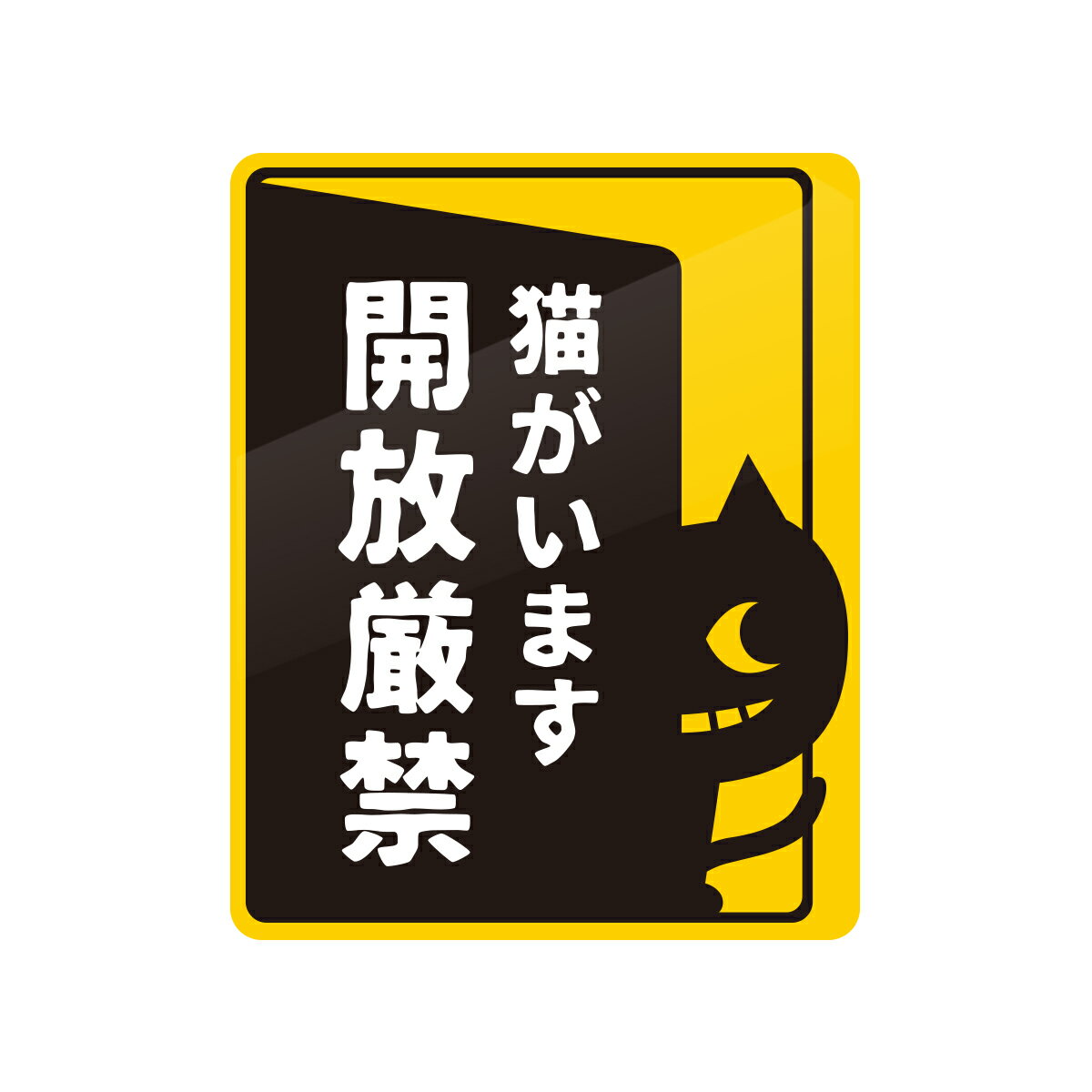 猫がいます
開放厳禁